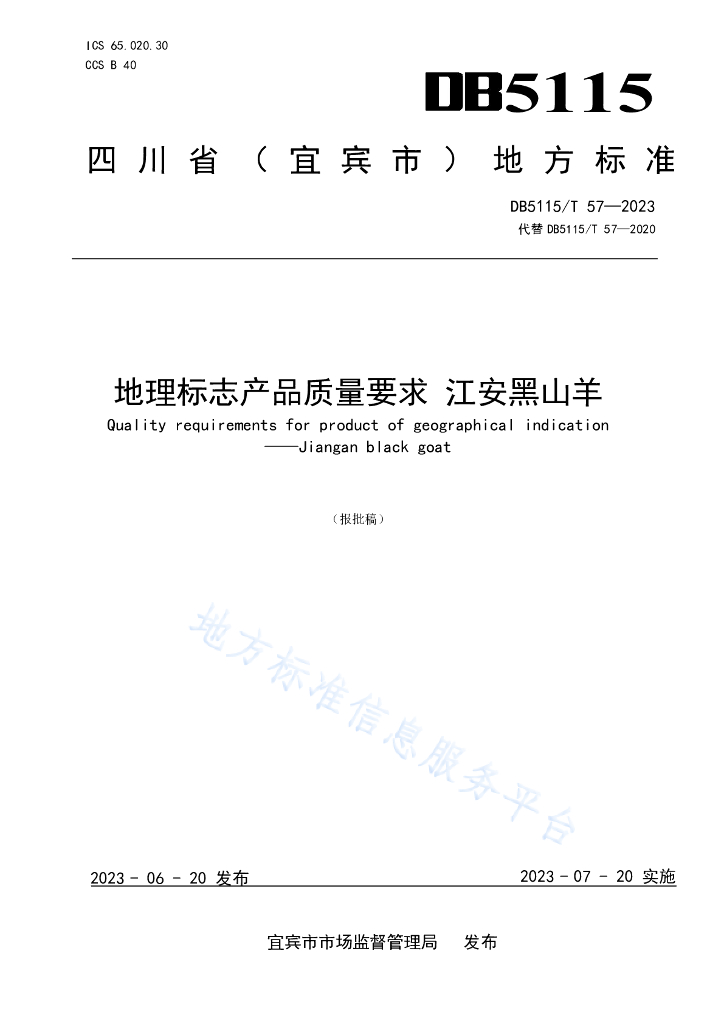 ICS 65.020.30
CCS B 40

DB5115

四川省（宜宾市）地方标准

DB5115/T 57—2023
代替 DB5115/T 57—2020

地理标志产品质量要求 江安黑山羊

Quality requirements for product of geographical indication
——Jiangan black goat

（报批稿）

地方标准信息服务平台

2023 - 06 - 20 发布

2023 - 07 - 20 实施

宜宾市市场监督管理局 发布